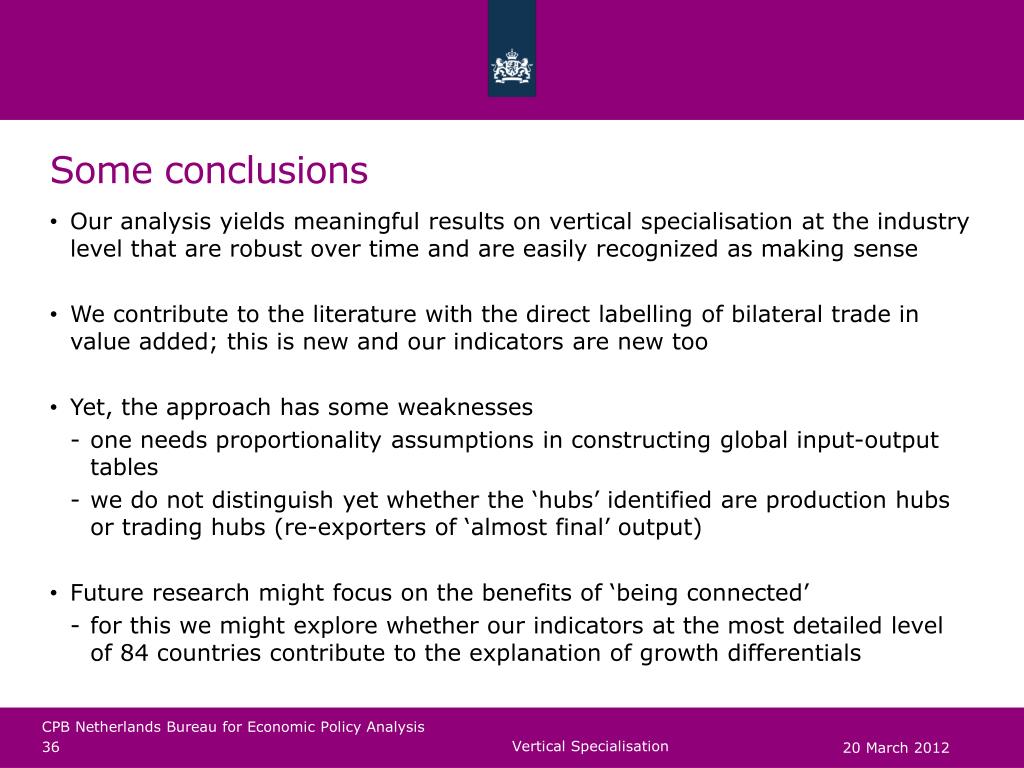 Some conclusions

• Our analysis yields meaningful results on vertical specialisation at the industry level that are robust over time and are easily recognized as making sense

• We contribute to the literature with the direct labelling of bilateral trade in value added; this is new and our indicators are new too

• Yet, the approach has some weaknesses
- one needs proportionality assumptions in constructing global input-output tables
- we do not distinguish yet whether the ‘hubs’ identified are production hubs or trading hubs (re-exporters of ‘almost final’ output)

• Future research might focus on the benefits of ‘being connected’
- for this we might explore whether our indicators at the most detailed level of 84 countries contribute to the explanation of growth differentials

CPB Netherlands Bureau for Economic Policy Analysis
36
Vertical Specialisation
20 March 2012